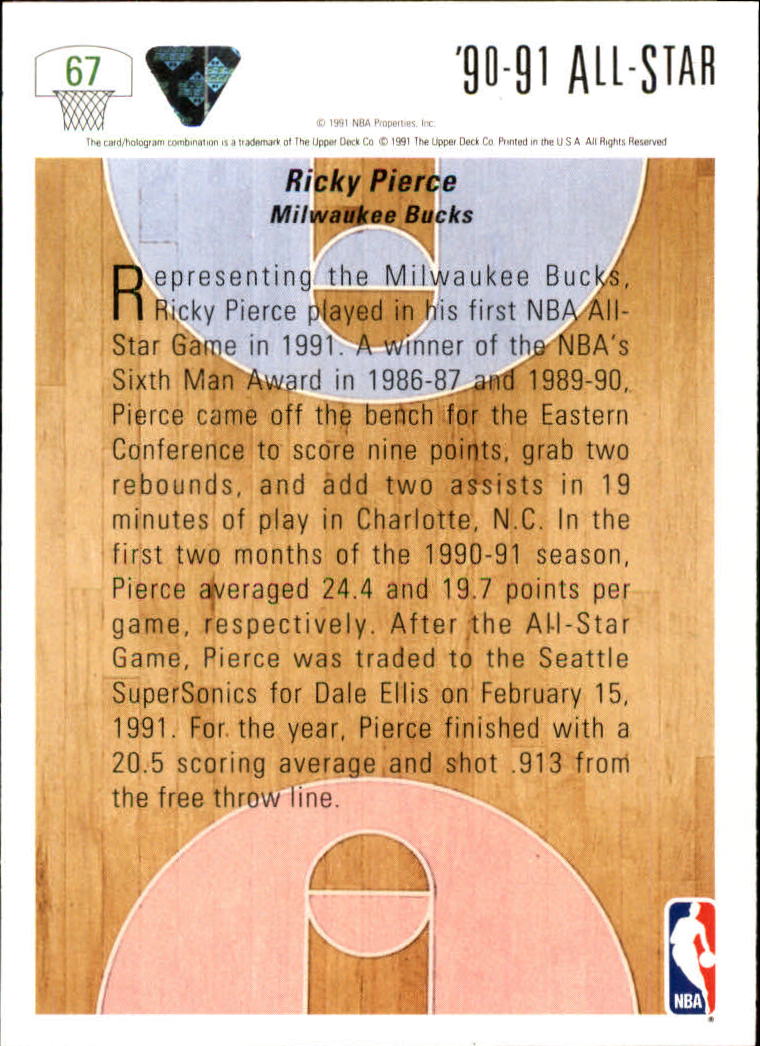 67

'90-91 ALL-STAR

© 1991 NBA Properties, Inc.
The card/hologram combination is a trademark of The Upper Deck Co. © 1991 The Upper Deck Co. Printed in the U.S.A. All Rights Reserved

Ricky Pierce
Milwaukee Bucks

Representing the Milwaukee Bucks, Ricky Pierce played in his first NBA All-Star Game in 1991. A winner of the NBA's Sixth Man Award in 1986-87 and 1989-90, Pierce came off the bench for the Eastern Conference to score nine points, grab two rebounds, and add two assists in 19 minutes of play in Charlotte, N.C. In the first two months of the 1990-91 season, Pierce averaged 24.4 and 19.7 points per game, respectively. After the All-Star Game, Pierce was traded to the Seattle SuperSonics for Dale Ellis on February 15, 1991. For the year, Pierce finished with a 20.5 scoring average and shot .913 from the free throw line.

NBA